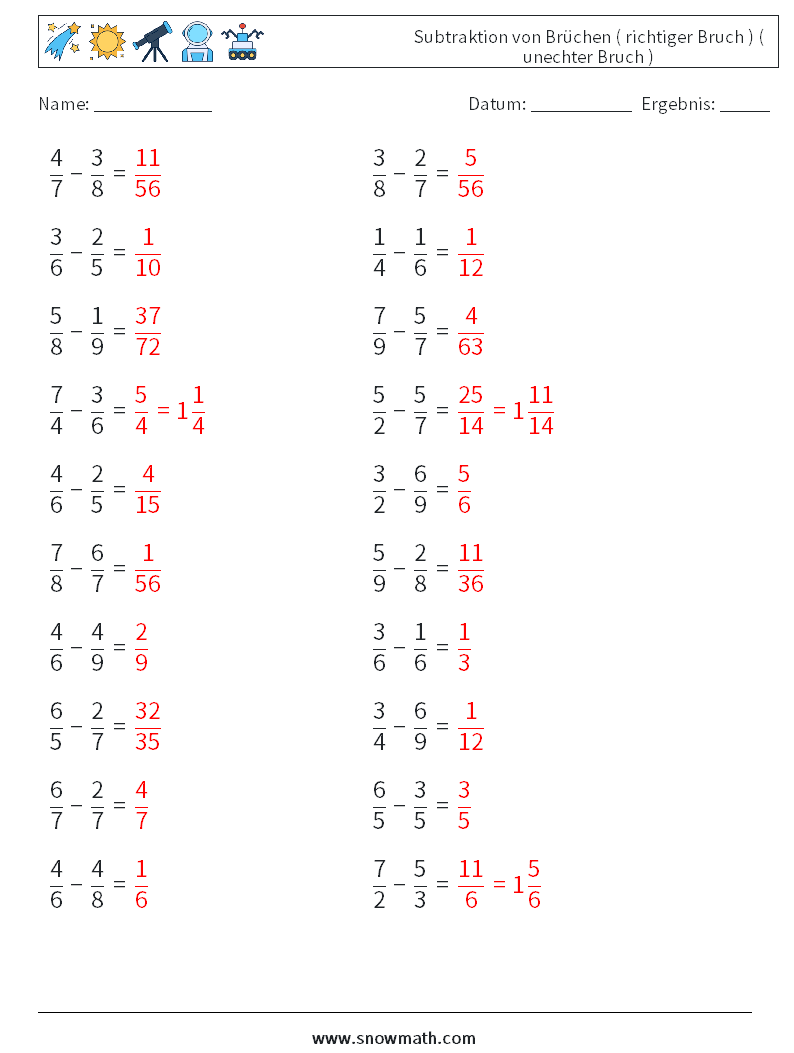 Subtraktion von Brüchen ( richtiger Bruch ) ( unechter Bruch )

Name: ____________ Datum: ___________ Ergebnis: _____

$\frac{4}{7} - \frac{3}{8} = \frac{11}{56}$

$\frac{3}{6} - \frac{2}{5} = \frac{1}{10}$

$\frac{5}{8} - \frac{1}{9} = \frac{37}{72}$

$\frac{7}{4} - \frac{3}{6} = \frac{5}{4} = 1\frac{1}{4}$

$\frac{4}{6} - \frac{2}{5} = \frac{4}{15}$

$\frac{7}{8} - \frac{6}{7} = \frac{1}{56}$

$\frac{4}{6} - \frac{4}{9} = \frac{2}{9}$

$\frac{6}{5} - \frac{2}{7} = \frac{32}{35}$

$\frac{6}{7} - \frac{2}{7} = \frac{4}{7}$

$\frac{4}{6} - \frac{4}{8} = \frac{1}{6}$

$\frac{3}{8} - \frac{2}{7} = \frac{5}{56}$

$\frac{1}{4} - \frac{1}{6} = \frac{1}{12}$

$\frac{7}{9} - \frac{5}{7} = \frac{4}{63}$

$\frac{5}{2} - \frac{5}{7} = \frac{25}{14} = 1\frac{11}{14}$

$\frac{3}{2} - \frac{6}{9} = \frac{5}{6}$

$\frac{5}{9} - \frac{2}{8} = \frac{11}{36}$

$\frac{3}{6} - \frac{1}{6} = \frac{1}{3}$

$\frac{3}{4} - \frac{6}{9} = \frac{1}{12}$

$\frac{6}{5} - \frac{3}{5} = \frac{3}{5}$

$\frac{7}{2} - \frac{5}{3} = \frac{11}{6} = 1\frac{5}{6}$

www.snowmath.com